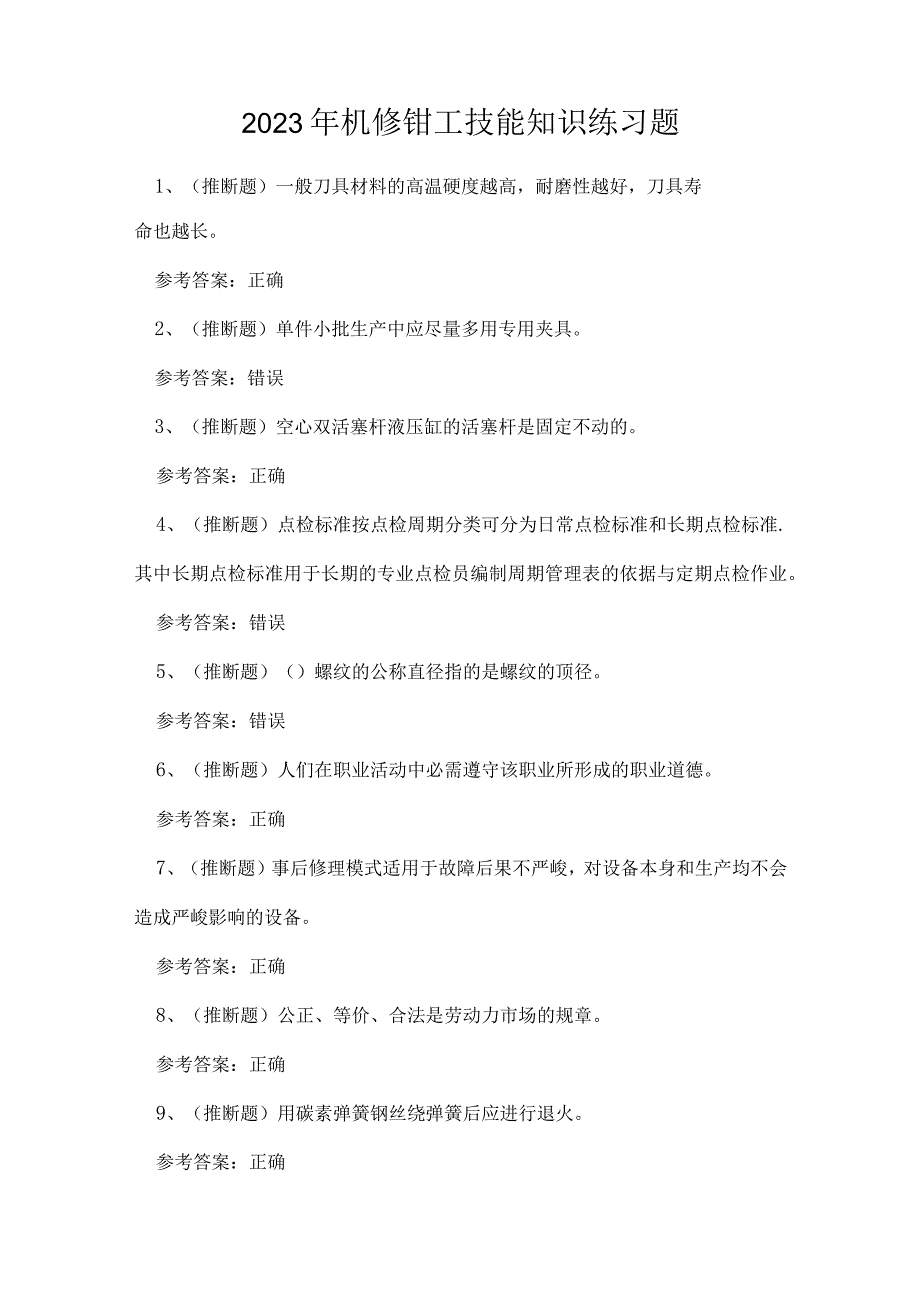 2023年机修钳工技能知识练习题

1、（推断题）一般刀具材料的高温硬度越高，耐磨性越好，刀具寿命也越长。

参考答案：正确

2、（推断题）单件小批生产中应尽量多用专用夹具。

参考答案：错误

3、（推断题）空心双活塞杆液压缸的活塞杆是固定不动的。

参考答案：正确

4、（推断题）点检标准按点检周期分类可分为日常点检标准和长期点检标准.其中长期点检标准用于长期的专业点检员编制周期管理表的依据与定期点检作业。

参考答案：错误

5、（推断题）（）螺纹的公称直径指的是螺纹的顶径。

参考答案：错误

6、（推断题）人们在职业活动中必需遵守该职业所形成的职业道德。

参考答案：正确

7、（推断题）事后修理模式适用于故障后果不严峻，对设备本身和生产均不会造成严峻影响的设备。

参考答案：正确

8、（推断题）公正、等价、合法是劳动力市场的规章。

参考答案：正确

9、（推断题）用碳素弹簧钢丝绕弹簧后应进行退火。

参考答案：正确